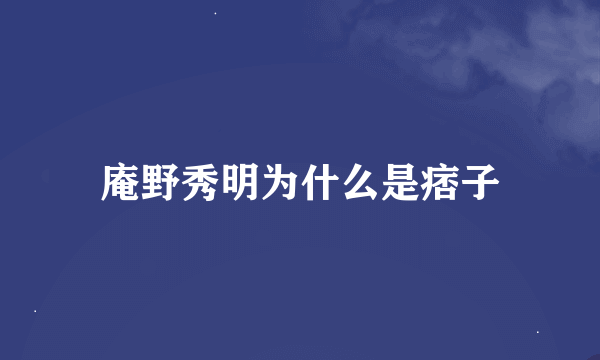 庵野秀明为什么是痞子